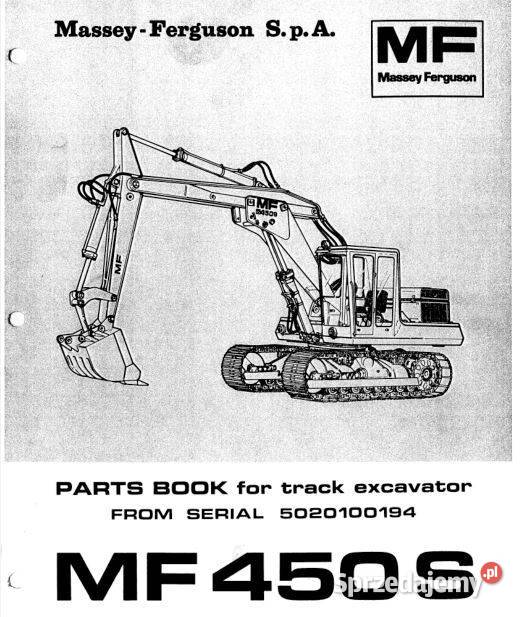 Massey-Ferguson S.p.A.

MF
Massey Ferguson

MF
MF450S

MF

PARTS BOOK for track excavator
FROM SERIAL 5020100194

MF450S

Sprzedajemy.pl